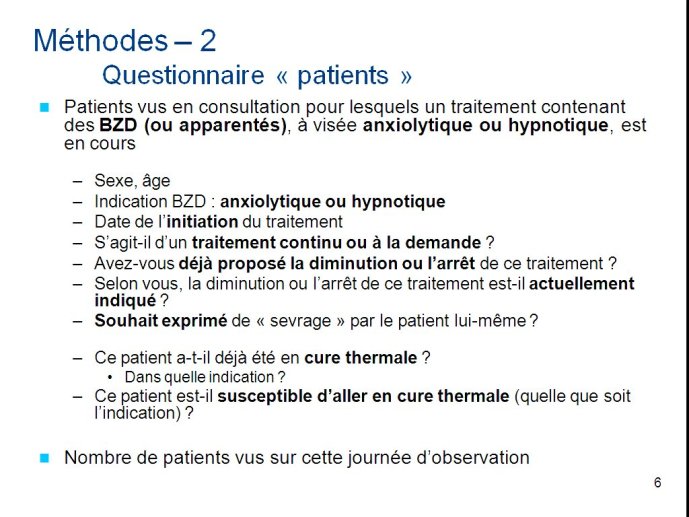 Méthodes – 2

Questionnaire « patients »

Patients vus en consultation pour lesquels un traitement contenant des BZD (ou apparentés), à visée anxiolytique ou hypnotique, est en cours

– Sexe, âge
– Indication BZD : anxiolytique ou hypnotique
– Date de l'initiation du traitement
– S'agit-il d'un traitement continu ou à la demande ?
– Avez-vous déjà proposé la diminution ou l'arrêt de ce traitement ?
– Selon vous, la diminution ou l'arrêt de ce traitement est-il actuellement indiqué ?
– Souhait exprimé de « sevrage » par le patient lui-même ?

– Ce patient a-t-il déjà été en cure thermale ?
• Dans quelle indication ?
– Ce patient est-il susceptible d'aller en cure thermale (quelle que soit l'indication) ?

Nombre de patients vus sur cette journée d'observation

6